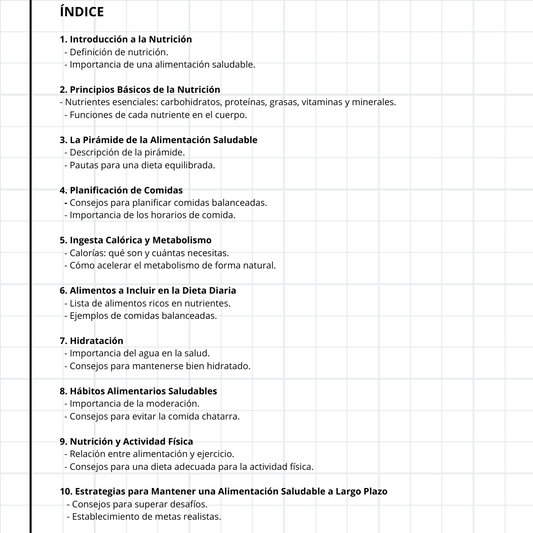 ÍNDICE

1. Introducción a la Nutrición
- Definición de nutrición.
- Importancia de una alimentación saludable.

2. Principios Básicos de la Nutrición
- Nutrientes esenciales: carbohidratos, proteínas, grasas, vitaminas y minerales.
- Funciones de cada nutriente en el cuerpo.

3. La Pirámide de la Alimentación Saludable
- Descripción de la pirámide.
- Pautas para una dieta equilibrada.

4. Planificación de Comidas
- Consejos para planificar comidas balanceadas.
- Importancia de los horarios de comida.

5. Ingesta Calórica y Metabolismo
- Calorías: qué son y cuántas necesitas.
- Cómo acelerar el metabolismo de forma natural.

6. Alimentos a Incluir en la Dieta Diaria
- Lista de alimentos ricos en nutrientes.
- Ejemplos de comidas balanceadas.

7. Hidratación
- Importancia del agua en la salud.
- Consejos para mantenerse bien hidratado.

8. Hábitos Alimentarios Saludables
- Importancia de la moderación.
- Consejos para evitar la comida chatarra.

9. Nutrición y Actividad Física
- Relación entre alimentación y ejercicio.
- Consejos para una dieta adecuada para la actividad física.

10. Estrategias para Mantener una Alimentación Saludable a Largo Plazo
- Consejos para superar desafíos.
- Establecimiento de metas realistas.